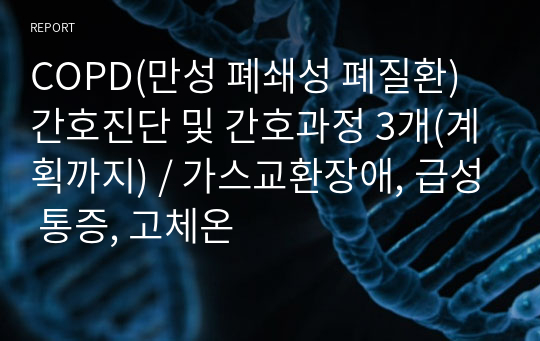 REPORT

COPD(만성 폐쇄성 폐질환) 간호진단 및 간호과정 3개(계획까지) / 가스교환장애, 급성 통증, 고체온